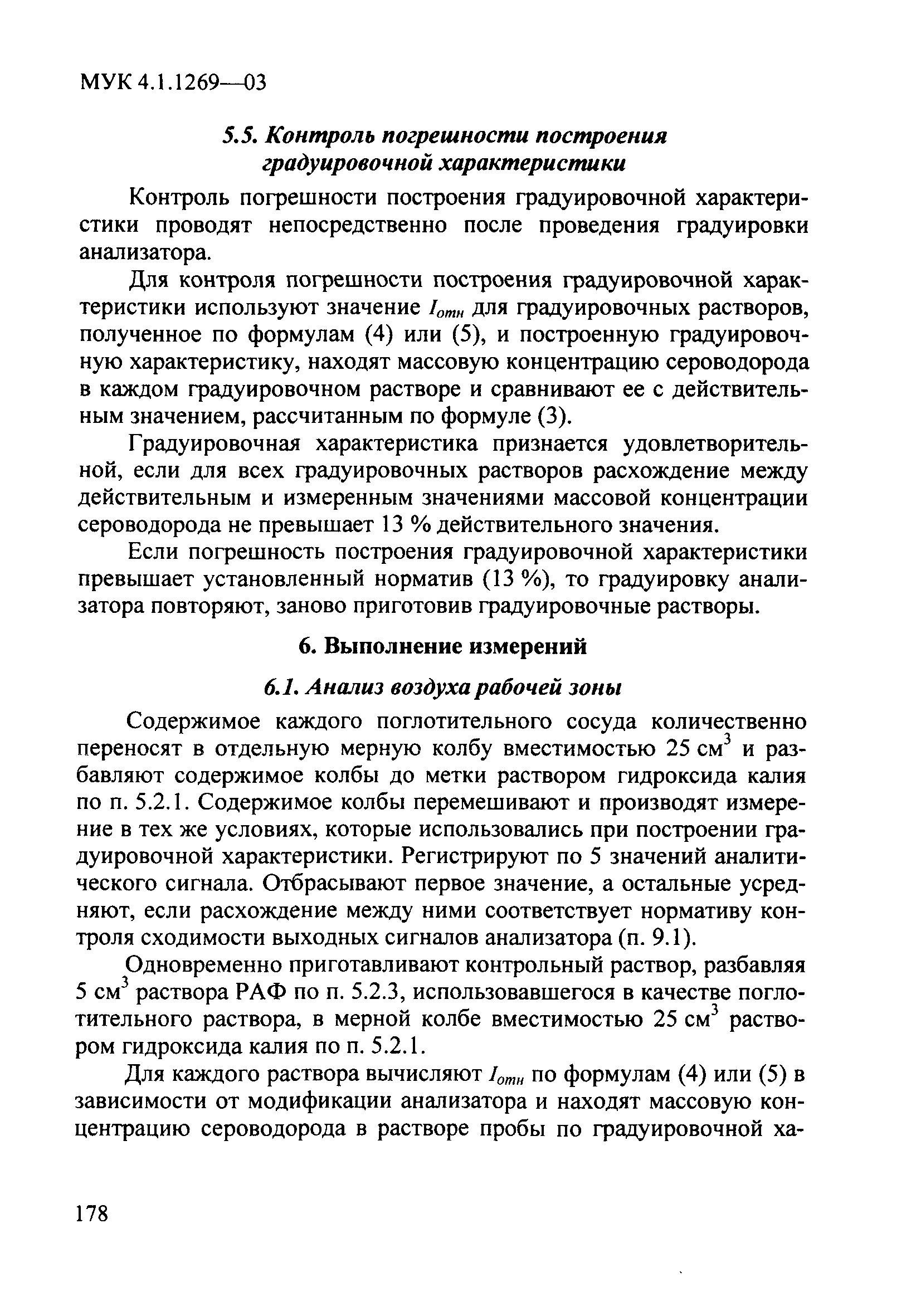 МУК 4.1.1269—03

5.5. Контроль погрешности построения градуировочной характеристики

Контроль погрешности построения градуировочной характеристики проводят непосредственно после проведения градуировки анализатора.

Для контроля погрешности построения градуировочной характеристики используют значение $I_{отн}$ для градуировочных растворов, полученное по формулам (4) или (5), и построенную градуировочную характеристику, находят массовую концентрацию сероводорода в каждом градуировочном растворе и сравнивают ее с действительным значением, рассчитанным по формуле (3).

Градуировочная характеристика признается удовлетворительной, если для всех градуировочных растворов расхождение между действительным и измеренным значениями массовой концентрации сероводорода не превышает 13 % действительного значения.

Если погрешность построения градуировочной характеристики превышает установленный норматив (13 %), то градуировку анализатора повторяют, заново приготовив градуировочные растворы.

6. Выполнение измерений

6.1. Анализ воздуха рабочей зоны

Содержимое каждого поглотительного сосуда количественно переносят в отдельную мерную колбу вместимостью 25 см$^3$ и разбавляют содержимое колбы до метки раствором гидроксида калия по п. 5.2.1. Содержимое колбы перемешивают и производят измерение в тех же условиях, которые использовались при построении градуировочной характеристики. Регистрируют по 5 значений аналитического сигнала. Отбрасывают первое значение, а остальные усредняют, если расхождение между ними соответствует нормативу контроля сходимости выходных сигналов анализатора (п. 9.1).

Одновременно приготавливают контрольный раствор, разбавляя 5 см$^3$ раствора РАФ по п. 5.2.3, использовавшегося в качестве поглотительного раствора, в мерной колбе вместимостью 25 см$^3$ раствором гидроксида калия по п. 5.2.1.

Для каждого раствора вычисляют $I_{отн}$ по формулам (4) или (5) в зависимости от модификации анализатора и находят массовую концентрацию сероводорода в растворе пробы по градуировочной ха-

178